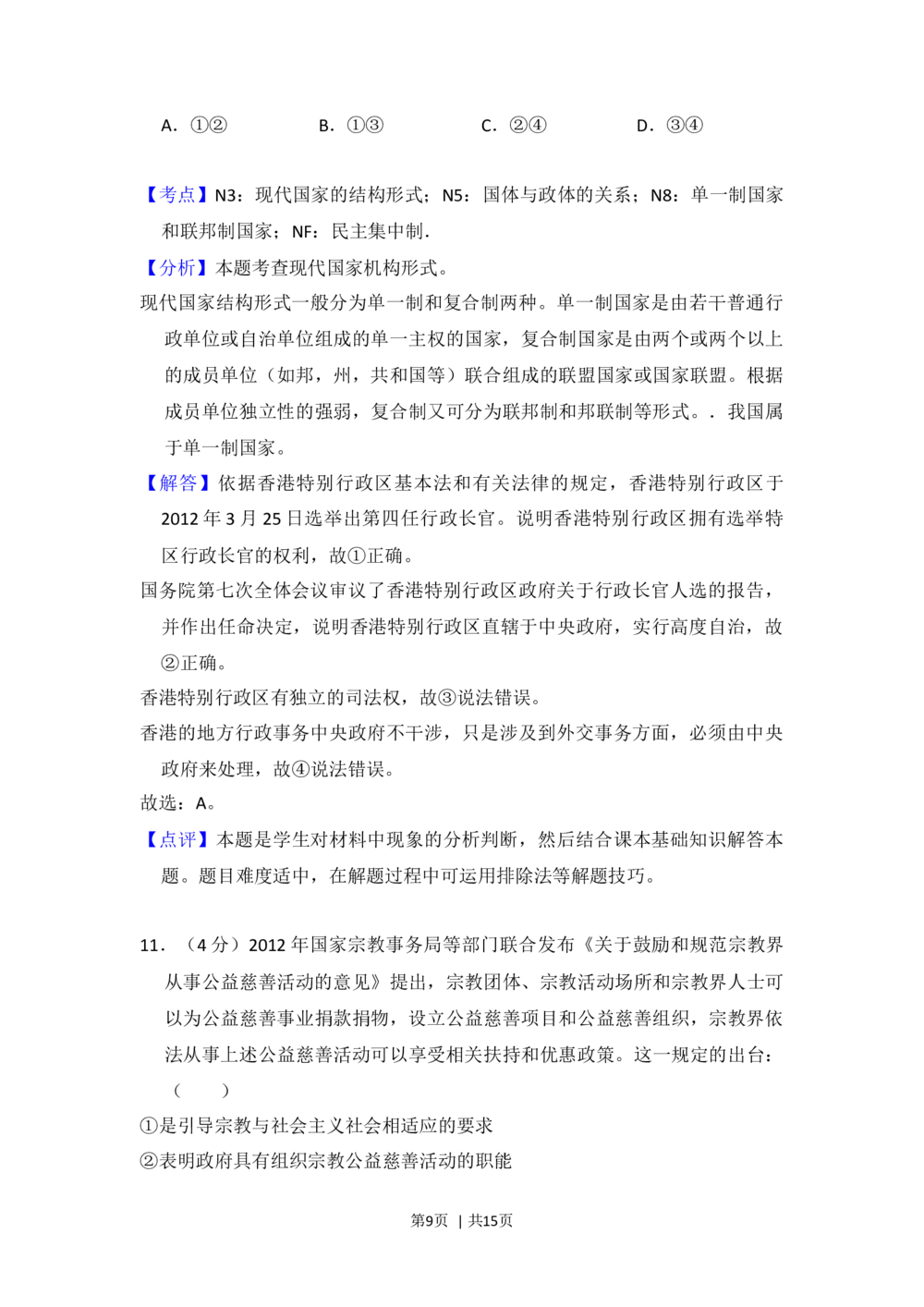 A．①②　B．①③　C．②④　D．③④

【考点】N3：现代国家的结构形式；N5：国体与政体的关系；N8：单一制国家和联邦制国家；NF：民主集中制．

【分析】本题考查现代国家机构形式。

现代国家结构形式一般分为单一制和复合制两种。单一制国家是由若干普通行政单位或自治单位组成的单一主权的国家，复合制国家是由两个或两个以上的成员单位（如邦，州，共和国等）联合组成的联盟国家或国家联盟。根据成员单位独立性的强弱，复合制又可分为联邦制和邦联制等形式。．我国属于单一制国家。

【解答】依据香港特别行政区基本法和有关法律的规定，香港特别行政区于2012年3月25日选举出第四任行政长官。说明香港特别行政区拥有选举特区行政长官的权利，故①正确。

国务院第七次全体会议审议了香港特别行政区政府关于行政长官人选的报告，并作出任命决定，说明香港特别行政区直辖于中央政府，实行高度自治，故②正确。

香港特别行政区有独立的司法权，故③说法错误。

香港的地方行政事务中央政府不干涉，只是涉及到外交事务方面，必须由中央政府来处理，故④说法错误。

故选：A。

【点评】本题是学生对材料中现象的分析判断，然后结合课本基础知识解答本题。题目难度适中，在解题过程中可运用排除法等解题技巧。

11．（4分）2012年国家宗教事务局等部门联合发布《关于鼓励和规范宗教界从事公益慈善活动的意见》提出，宗教团体、宗教活动场所和宗教界人士可以为公益慈善事业捐款捐物，设立公益慈善项目和公益慈善组织，宗教界依法从事上述公益慈善活动可以享受相关扶持和优惠政策。这一规定的出台：（　）

①是引导宗教与社会主义社会相适应的要求

②表明政府具有组织宗教公益慈善活动的职能

第9页　|　共15页